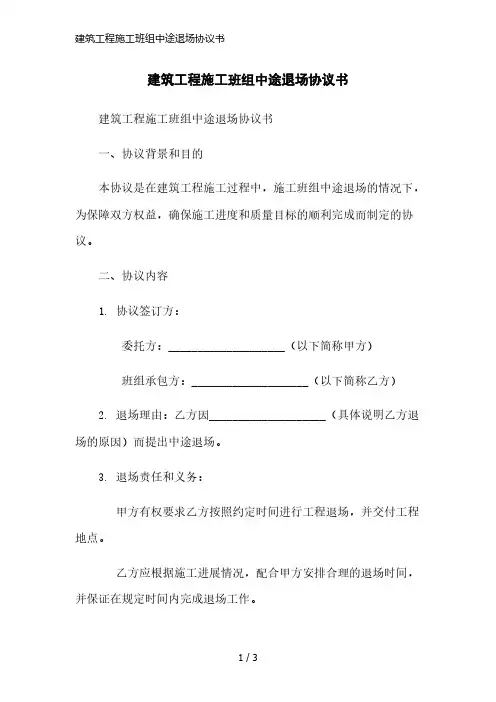 建筑工程施工班组中途退场协议书

建筑工程施工班组中途退场协议书

建筑工程施工班组中途退场协议书

一、协议背景和目的

本协议是在建筑工程施工过程中，施工班组中途退场的情况下，为保障双方权益，确保施工进度和质量目标的顺利完成而制定的协议。

二、协议内容

1. 协议签订方：

委托方：____________________（以下简称甲方）

班组承包方：____________________（以下简称乙方）

2. 退场理由：乙方因____________________（具体说明乙方退场的原因）而提出中途退场。

3. 退场责任和义务：

甲方有权要求乙方按照约定时间进行工程退场，并交付工程地点。

乙方应根据施工进展情况，配合甲方安排合理的退场时间，并保证在规定时间内完成退场工作。

1 / 3